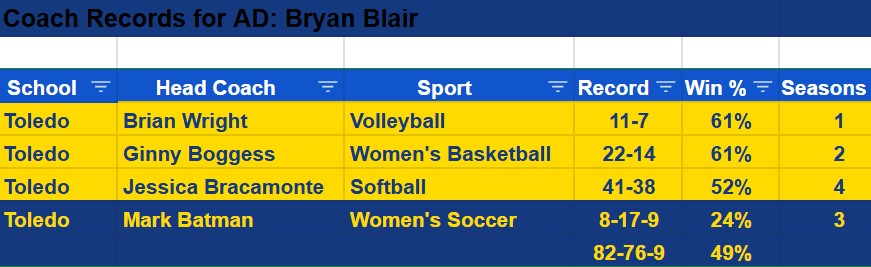 Coach Records for AD: Bryan Blair

| School | Head Coach | Sport | Record | Win % | Seasons |
|---|---|---|---|---|---|
| Toledo | Brian Wright | Volleyball | 11-7 | 61% | 1 |
| Toledo | Ginny Boggess | Women's Basketball | 22-14 | 61% | 2 |
| Toledo | Jessica Bracamonte | Softball | 41-38 | 52% | 4 |
| Toledo | Mark Batman | Women's Soccer | 8-17-9 | 24% | 3 |
| | | | 82-76-9 | 49% | |